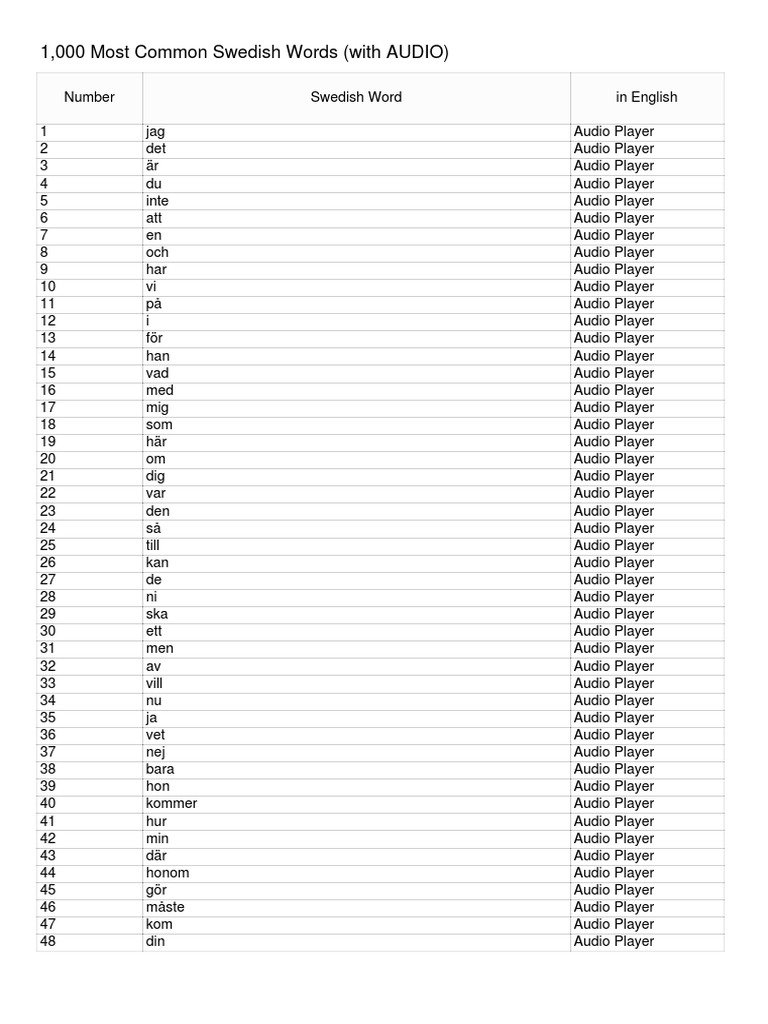 1,000 Most Common Swedish Words (with AUDIO)

| Number | Swedish Word | in English |
|---|---|---|
| 1 | jag | Audio Player |
| 2 | det | Audio Player |
| 3 | är | Audio Player |
| 4 | du | Audio Player |
| 5 | inte | Audio Player |
| 6 | att | Audio Player |
| 7 | en | Audio Player |
| 8 | och | Audio Player |
| 9 | har | Audio Player |
| 10 | vi | Audio Player |
| 11 | på | Audio Player |
| 12 | i | Audio Player |
| 13 | för | Audio Player |
| 14 | han | Audio Player |
| 15 | vad | Audio Player |
| 16 | med | Audio Player |
| 17 | mig | Audio Player |
| 18 | som | Audio Player |
| 19 | här | Audio Player |
| 20 | om | Audio Player |
| 21 | dig | Audio Player |
| 22 | var | Audio Player |
| 23 | den | Audio Player |
| 24 | så | Audio Player |
| 25 | till | Audio Player |
| 26 | kan | Audio Player |
| 27 | de | Audio Player |
| 28 | ni | Audio Player |
| 29 | ska | Audio Player |
| 30 | ett | Audio Player |
| 31 | men | Audio Player |
| 32 | av | Audio Player |
| 33 | vill | Audio Player |
| 34 | nu | Audio Player |
| 35 | ja | Audio Player |
| 36 | vet | Audio Player |
| 37 | nej | Audio Player |
| 38 | bara | Audio Player |
| 39 | hon | Audio Player |
| 40 | kommer | Audio Player |
| 41 | hur | Audio Player |
| 42 | min | Audio Player |
| 43 | där | Audio Player |
| 44 | honom | Audio Player |
| 45 | gör | Audio Player |
| 46 | måste | Audio Player |
| 47 | kom | Audio Player |
| 48 | din | Audio Player |